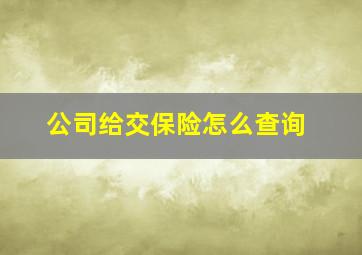 公司给交保险怎么查询